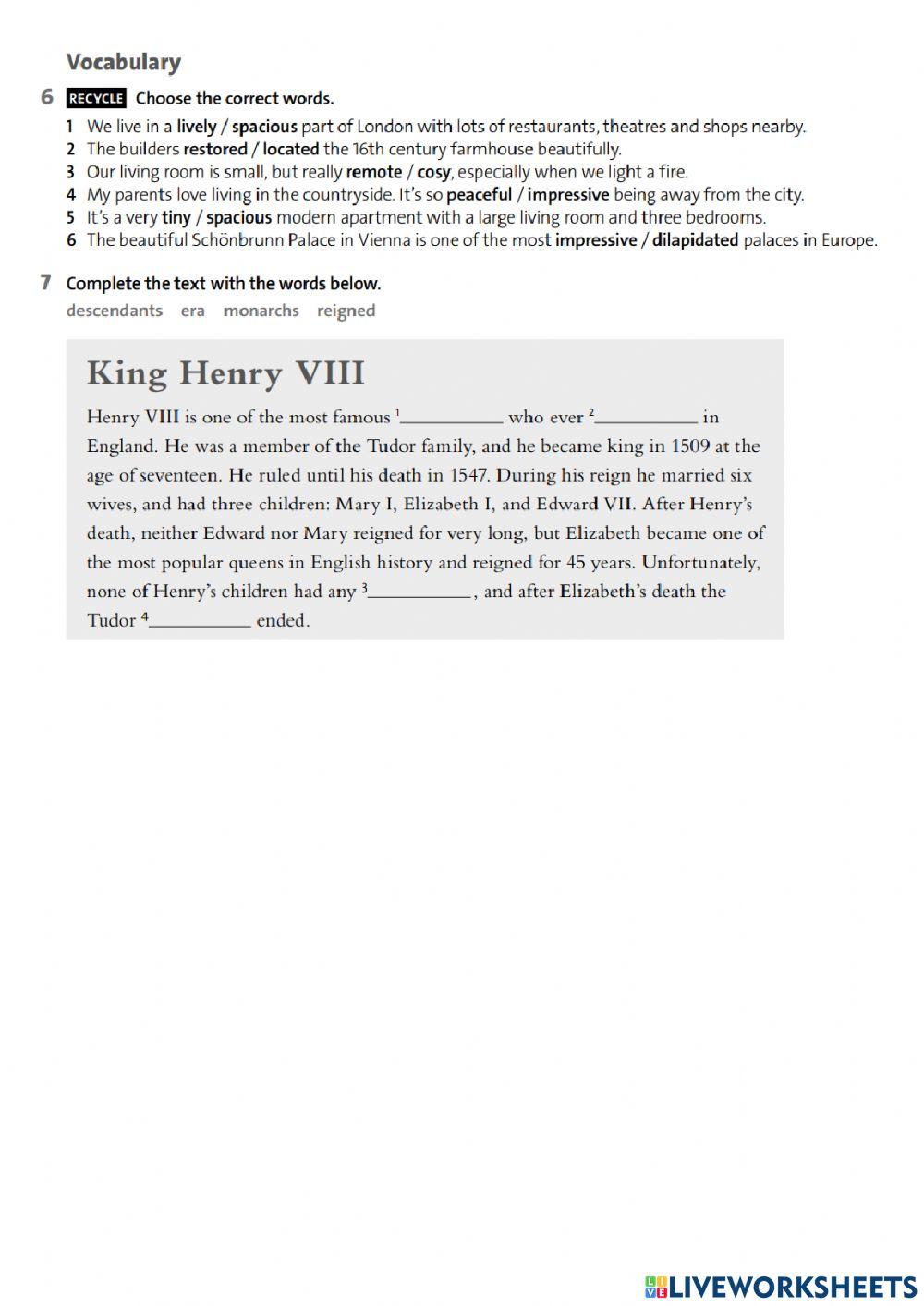 Vocabulary

6 RECYCLE Choose the correct words.

1 We live in a lively / spacious part of London with lots of restaurants, theatres and shops nearby.
2 The builders restored / located the 16th century farmhouse beautifully.
3 Our living room is small, but really remote / cosy, especially when we light a fire.
4 My parents love living in the countryside. It's so peaceful / impressive being away from the city.
5 It's a very tiny / spacious modern apartment with a large living room and three bedrooms.
6 The beautiful Schönbrunn Palace in Vienna is one of the most impressive / dilapidated palaces in Europe.

7 Complete the text with the words below.

descendants era monarchs reigned

King Henry VIII

Henry VIII is one of the most famous $^1$__________ who ever $^2$__________ in England. He was a member of the Tudor family, and he became king in 1509 at the age of seventeen. He ruled until his death in 1547. During his reign he married six wives, and had three children: Mary I, Elizabeth I, and Edward VII. After Henry's death, neither Edward nor Mary reigned for very long, but Elizabeth became one of the most popular queens in English history and reigned for 45 years. Unfortunately, none of Henry's children had any $^3$__________, and after Elizabeth's death the Tudor $^4$__________ ended.

LIVEWORKSHEETS